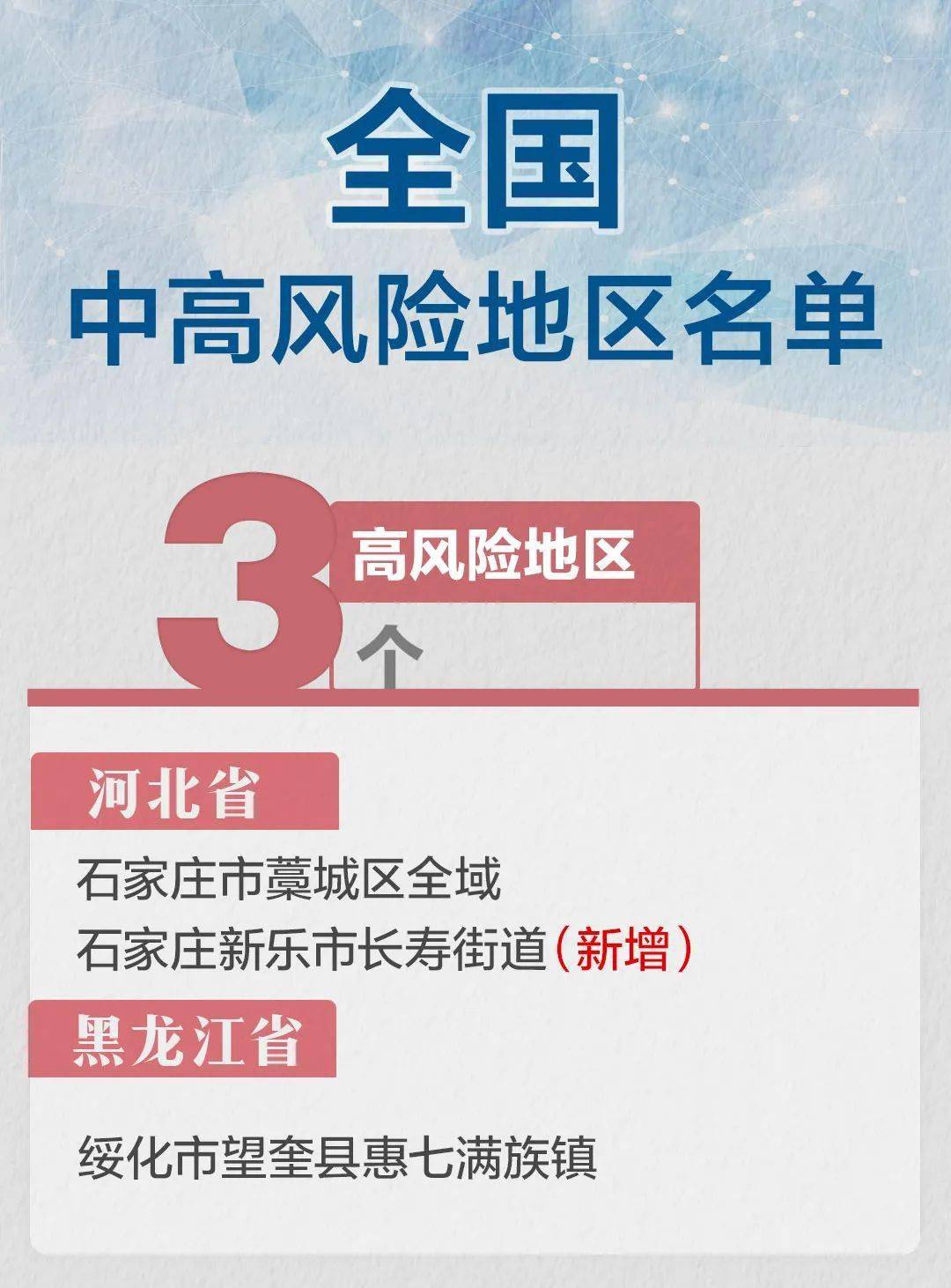 全国
中高风险地区名单

3
高风险地区
个

河北省
石家庄市藁城区全域
石家庄新乐市长寿街道（新增）

黑龙江省
绥化市望奎县惠七满族镇